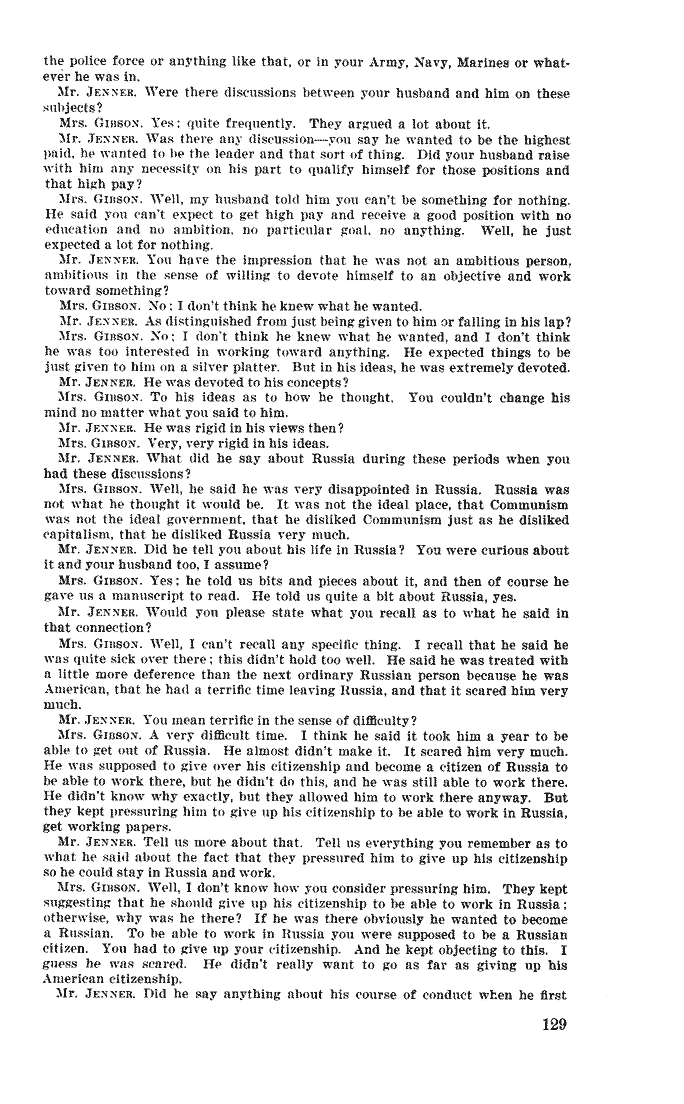 the police force or anything like that, or in your Army, Navy, Marines or whatever he was in.

Mr. JENNER. Were there discussions between your husband and him on these subjects?

Mrs. GIBSON. Yes; quite frequently. They argued a lot about it.

Mr. JENNER. Was there any discussion—you say he wanted to be the highest paid, he wanted to be the leader and that sort of thing. Did your husband raise with him any necessity on his part to qualify himself for those positions and that high pay?

Mrs. GIBSON. Well, my husband told him you can't be something for nothing. He said you can't expect to get high pay and receive a good position with no education and no ambition, no particular goal, no anything. Well, he just expected a lot for nothing.

Mr. JENNER. You have the impression that he was not an ambitious person, ambitious in the sense of willing to devote himself to an objective and work toward something?

Mrs. GIBSON. No; I don't think he knew what he wanted.

Mr. JENNER. As distinguished from just being given to him or falling in his lap?

Mrs. GIBSON. No; I don't think he knew what he wanted, and I don't think he was too interested in working toward anything. He expected things to be just given to him on a silver platter. But in his ideas, he was extremely devoted.

Mr. JENNER. He was devoted to his concepts?

Mrs. GIBSON. To his ideas as to how he thought. You couldn't change his mind no matter what you said to him.

Mr. JENNER. He was rigid in his views then?

Mrs. GIBSON. Very, very rigid in his ideas.

Mr. JENNER. What did he say about Russia during these periods when you had these discussions?

Mrs. GIBSON. Well, he said he was very disappointed in Russia. Russia was not what he thought it would be. It was not the ideal place, that Communism was not the ideal government, that he disliked Communism just as he disliked capitalism, that he disliked Russia very much.

Mr. JENNER. Did he tell you about his life in Russia? You were curious about it and your husband too, I assume?

Mrs. GIBSON. Yes; he told us bits and pieces about it, and then of course he gave us a manuscript to read. He told us quite a bit about Russia, yes.

Mr. JENNER. Would you please state what you recall as to what he said in that connection?

Mrs. GIBSON. Well, I can't recall any specific thing. I recall that he said he was quite sick over there; this didn't hold too well. He said he was treated with a little more deference than the next ordinary Russian person because he was American, that he had a terrific time leaving Russia, and that it scared him very much.

Mr. JENNER. You mean terrific in the sense of difficulty?

Mrs. GIBSON. A very difficult time. I think he said it took him a year to be able to get out of Russia. He almost didn't make it. It scared him very much. He was supposed to give over his citizenship and become a citizen of Russia to be able to work there, but he didn't do this, and he was still able to work there. He didn't know why exactly, but they allowed him to work there anyway. But they kept pressuring him to give up his citizenship to be able to work in Russia, get working papers.

Mr. JENNER. Tell us more about that. Tell us everything you remember as to what he said about the fact that they pressured him to give up his citizenship so he could stay in Russia and work.

Mrs. GIBSON. Well, I don't know how you consider pressuring him. They kept suggesting that he should give up his citizenship to be able to work in Russia; otherwise, why was he there? If he was there obviously he wanted to become a Russian. To be able to work in Russia you were supposed to be a Russian citizen. You had to give up your citizenship. And he kept objecting to this. I guess he was scared. He didn't really want to go as far as giving up his American citizenship.

Mr. JENNER. Did he say anything about his course of conduct when he first

129